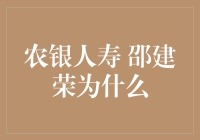 农银人寿 邵建荣为什么